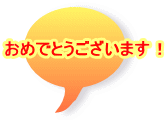 おめでとうございます！